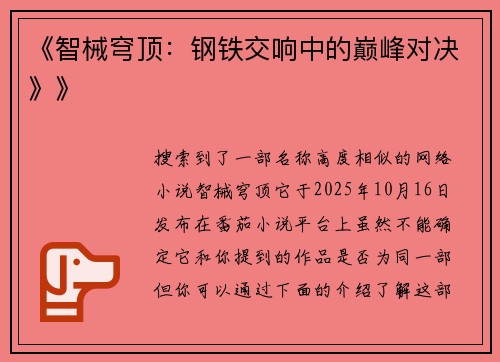 《智械穹顶：钢铁交响中的巅峰对决》》

搜索到了一部名称高度相似的网络小说智械穹顶它于2025年10月16日发布在番茄小说平台上虽然不能确定它和你提到的作品是否为同一部但你可以通过下面的介绍了解这部